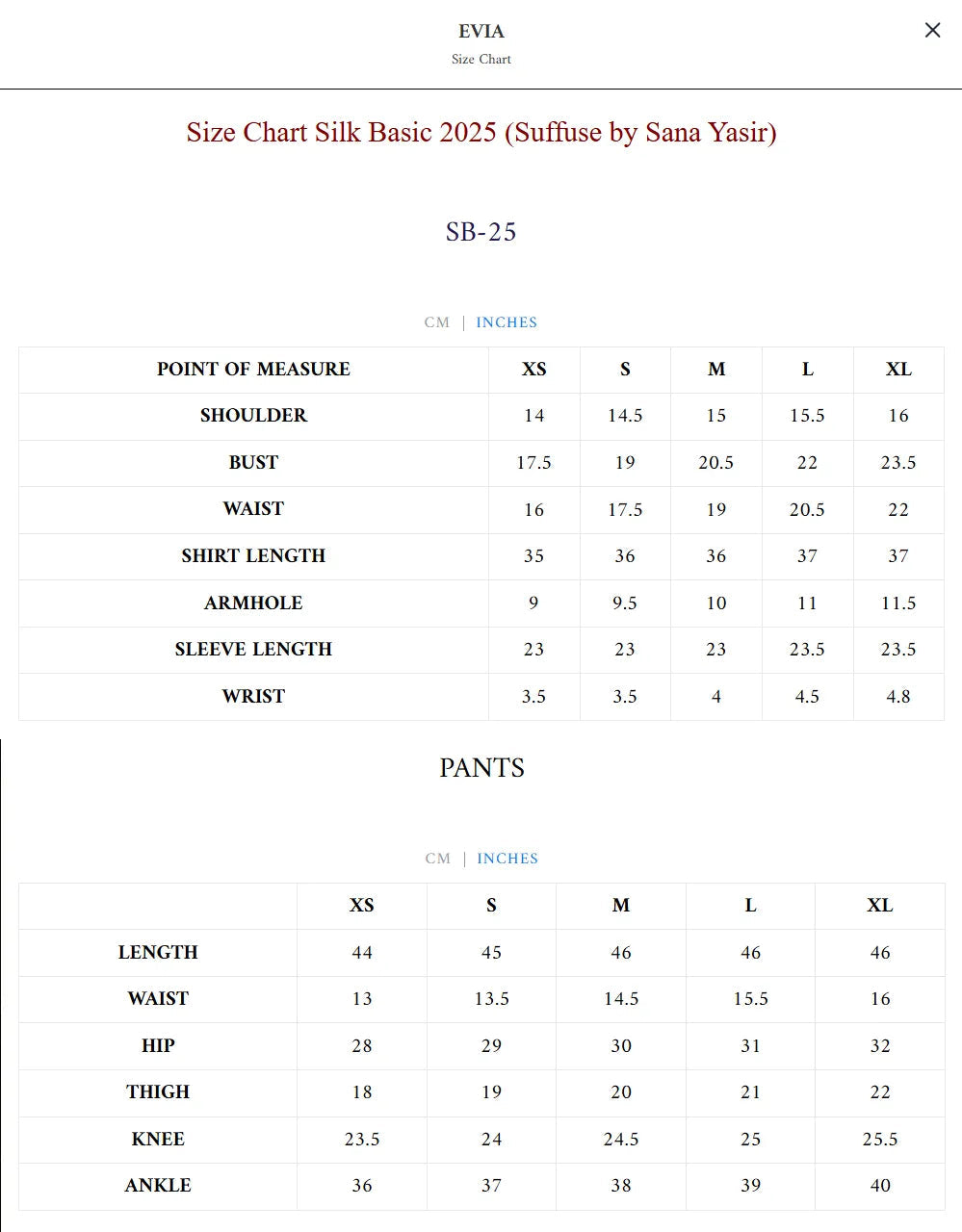 EVIA
Size Chart

×

Size Chart Silk Basic 2025 (Suffuse by Sana Yasir)

SB-25

CM | INCHES

| POINT OF MEASURE | XS | S | M | L | XL |
|---|---|---|---|---|---|
| SHOULDER | 14 | 14.5 | 15 | 15.5 | 16 |
| BUST | 17.5 | 19 | 20.5 | 22 | 23.5 |
| WAIST | 16 | 17.5 | 19 | 20.5 | 22 |
| SHIRT LENGTH | 35 | 36 | 36 | 37 | 37 |
| ARMHOLE | 9 | 9.5 | 10 | 11 | 11.5 |
| SLEEVE LENGTH | 23 | 23 | 23 | 23.5 | 23.5 |
| WRIST | 3.5 | 3.5 | 4 | 4.5 | 4.8 |

PANTS

CM | INCHES

| | XS | S | M | L | XL |
|---|---|---|---|---|---|
| LENGTH | 44 | 45 | 46 | 46 | 46 |
| WAIST | 13 | 13.5 | 14.5 | 15.5 | 16 |
| HIP | 28 | 29 | 30 | 31 | 32 |
| THIGH | 18 | 19 | 20 | 21 | 22 |
| KNEE | 23.5 | 24 | 24.5 | 25 | 25.5 |
| ANKLE | 36 | 37 | 38 | 39 | 40 |